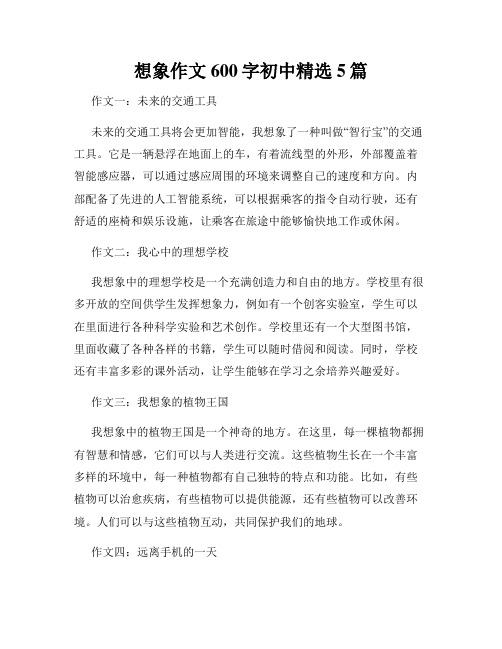 想象作文 600 字初中精选 5 篇

作文一：未来的交通工具

未来的交通工具将会更加智能，我想象了一种叫做“智行宝”的交通工具。它是一辆悬浮在地面上的车，有着流线型的外形，外部覆盖着智能感应器，可以通过感应周围的环境来调整自己的速度和方向。内部配备了先进的人工智能系统，可以根据乘客的指令自动行驶，还有舒适的座椅和娱乐设施，让乘客在旅途中能够愉快地工作或休闲。

作文二：我心中的理想学校

我想象中的理想学校是一个充满创造力和自由的地方。学校里有很多开放的空间供学生发挥想象力，例如有一个创客实验室，学生可以在里面进行各种科学实验和艺术创作。学校里还有一个大型图书馆，里面收藏了各种各样的书籍，学生可以随时借阅和阅读。同时，学校还有丰富多彩的课外活动，让学生能够在学习之余培养兴趣爱好。

作文三：我想象的植物王国

我想象中的植物王国是一个神奇的地方。在这里，每一棵植物都拥有智慧和情感，它们可以与人类进行交流。这些植物生长在一个丰富多样的环境中，每一种植物都有自己独特的特点和功能。比如，有些植物可以治愈疾病，有些植物可以提供能源，还有些植物可以改善环境。人们可以与这些植物互动，共同保护我们的地球。

作文四：远离手机的一天